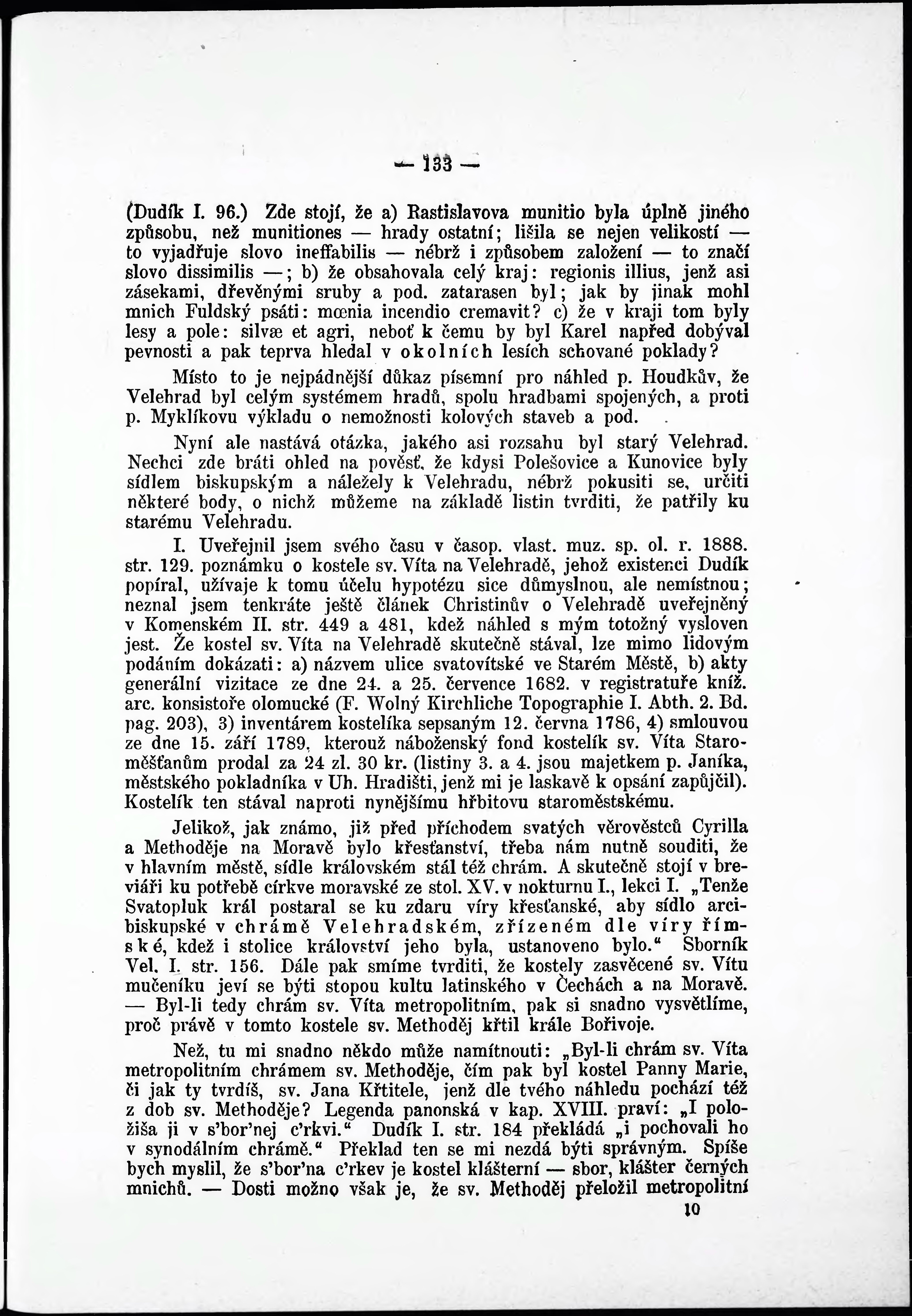 — 133 —

(Dudík I. 96.) Zde stojí, že a) Rastislavova munitio byla úplně jiného způsobu, než munitiones — hrady ostatní; lišila se nejen velikostí — to vyjadřuje slovo ineffabilis — nébrž i způsobem založení — to značí slovo dissimilis —; b) že obsahovala celý kraj: regionis illius, jenž asi zásekami, dřevěnými sruby a pod. zatarasen byl; jak by jinak mohl mnich Fuldský psáti: mœnia incendio cremavit? c) že v kraji tom byly lesy a pole: silvæ et agri, neboť k čemu by byl Karel napřed dobýval pevnosti a pak teprva hledal v okolních lesích schované poklady?

Místo to je nejpádnější důkaz písemní pro náhled p. Houdkův, že Velehrad byl celým systémem hradů, spolu hradbami spojených, a proti p. Myklíkovu výkladu o nemožnosti kolových staveb a pod.

Nyní ale nastává otázka, jakého asi rozsahu byl starý Velehrad. Nechci zde bráti ohled na pověsť, že kdysi Polešovice a Kunovice byly sídlem biskupským a náležely k Velehradu, nébrž pokusiti se, určiti některé body, o nichž můžeme na základě listin tvrditi, že patřily ku starému Velehradu.

I. Uveřejnil jsem svého času v časop. vlast. muz. sp. ol. r. 1888. str. 129. poznámku o kostele sv. Víta na Velehradě, jehož existenci Dudík popíral, užívaje k tomu účelu hypotézu sice důmyslnou, ale nemístnou; neznal jsem tenkráte ještě článek Christinův o Velehradě uveřejněný v Komenském II. str. 449 a 481, kdež náhled s mým totožný vysloven jest. Že kostel sv. Víta na Velehradě skutečně stával, lze mimo lidovým podáním dokázati: a) názvem ulice svatovítské ve Starém Městě, b) akty generální vizitace ze dne 24. a 25. července 1682. v registratuře kníž. arc. konsistoře olomucké (F. Wolný Kirchliche Topographie I. Abth. 2. Bd. pag. 203), 3) inventárem kostelíka sepsaným 12. června 1786, 4) smlouvou ze dne 15. září 1789, kterouž náboženský fond kostelík sv. Víta Staroměšťanům prodal za 24 zl. 30 kr. (listiny 3. a 4. jsou majetkem p. Janíka, městského pokladníka v Uh. Hradišti, jenž mi je laskavě k opsání zapůjčil). Kostelík ten stával naproti nynějšímu hřbitovu staroměstskému.

Jelikož, jak známo, již před příchodem svatých věrověstců Cyrilla a Methoděje na Moravě bylo křesťanství, třeba nám nutně souditi, že v hlavním městě, sídle královském stál též chrám. A skutečně stojí v breviáři ku potřebě církve moravské ze stol. XV. v nokturnu I., lekci I. „Tenže Svatopluk král postaral se ku zdaru víry křesťanské, aby sídlo arcibiskupské v chrámě Velehradském, zřízeném dle víry římské, kdež i stolice království jeho byla, ustanoveno bylo.“ Sborník Vel. I. str. 156. Dále pak smíme tvrditi, že kostely zasvěcené sv. Vítu mučeníku jeví se býti stopou kultu latinského v Čechách a na Moravě. — Byl-li tedy chrám sv. Víta metropolitním, pak si snadno vysvětlíme, proč právě v tomto kostele sv. Methoděj křtil krále Bořivoje.

Než, tu mi snadno někdo může namítnouti: „Byl-li chrám sv. Víta metropolitním chrámem sv. Methoděje, čím pak byl kostel Panny Marie, či jak ty tvrdíš, sv. Jana Křtitele, jenž dle tvého náhledu pochází též z dob sv. Methoděje? Legenda panonská v kap. XVIII. praví: „I položiša ji v s'bor'nej c'rkvi.“ Dudík I. str. 184 překládá „i pochovali ho v synodálním chrámě.“ Překlad ten se mi nezdá býti správným. Spíše bych myslil, že s'bor'na c'rkev je kostel klášterní — sbor, klášter černých mnichů. — Dosti možno však je, že sv. Methoděj přeložil metropolitní

10